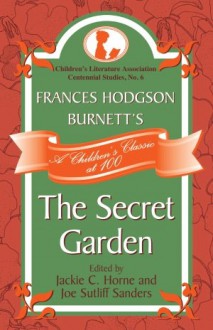 Children's Literature Association
Centennial Studies, No. 6

FRANCES HODGSON BURNETT'S

A Children's Classic at 100

The Secret Garden

Edited by
Jackie C. Horne and
Joe Sutliff Sanders